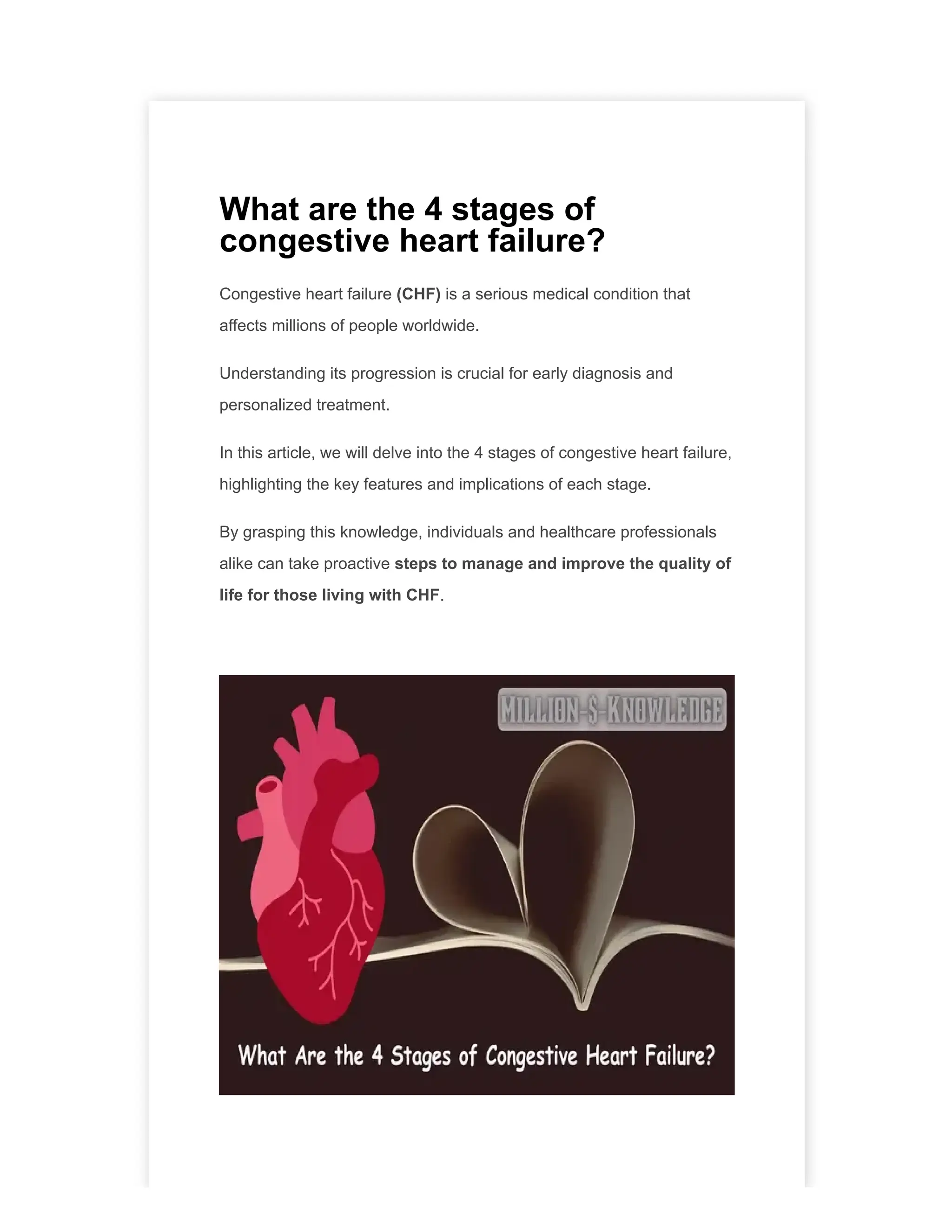 What are the 4 stages of congestive heart failure?

Congestive heart failure (CHF) is a serious medical condition that affects millions of people worldwide.

Understanding its progression is crucial for early diagnosis and personalized treatment.

In this article, we will delve into the 4 stages of congestive heart failure, highlighting the key features and implications of each stage.

By grasping this knowledge, individuals and healthcare professionals alike can take proactive steps to manage and improve the quality of life for those living with CHF.

MILLION-$-KNOWLEDGE

What Are the 4 Stages of Congestive Heart Failure?